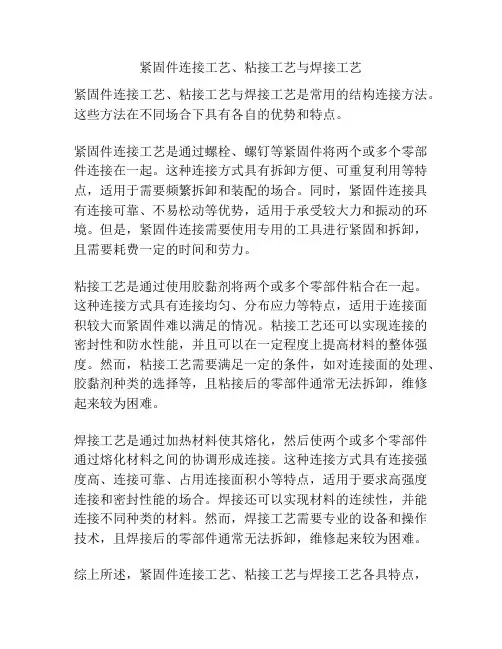 紧固件连接工艺、粘接工艺与焊接工艺

紧固件连接工艺、粘接工艺与焊接工艺是常用的结构连接方法。这些方法在不同场合下具有各自的优势和特点。

紧固件连接工艺是通过螺栓、螺钉等紧固件将两个或多个零部件连接在一起。这种连接方式具有拆卸方便、可重复利用等特点，适用于需要频繁拆卸和装配的场合。同时，紧固件连接具有连接可靠、不易松动等优势，适用于承受较大力和振动的环境。但是，紧固件连接需要使用专用的工具进行紧固和拆卸，且需要耗费一定的时间和劳力。

粘接工艺是通过使用胶黏剂将两个或多个零部件粘合在一起。这种连接方式具有连接均匀、分布应力等特点，适用于连接面积较大而紧固件难以满足的情况。粘接工艺还可以实现连接的密封性和防水性能，并且可以在一定程度上提高材料的整体强度。然而，粘接工艺需要满足一定的条件，如对连接面的处理、胶黏剂种类的选择等，且粘接后的零部件通常无法拆卸，维修起来较为困难。

焊接工艺是通过加热材料使其熔化，然后使两个或多个零部件通过熔化材料之间的协调形成连接。这种连接方式具有连接强度高、连接可靠、占用连接面积小等特点，适用于要求高强度连接和密封性能的场合。焊接还可以实现材料的连续性，并能连接不同种类的材料。然而，焊接工艺需要专业的设备和操作技术，且焊接后的零部件通常无法拆卸，维修起来较为困难。

综上所述，紧固件连接工艺、粘接工艺与焊接工艺各具特点，